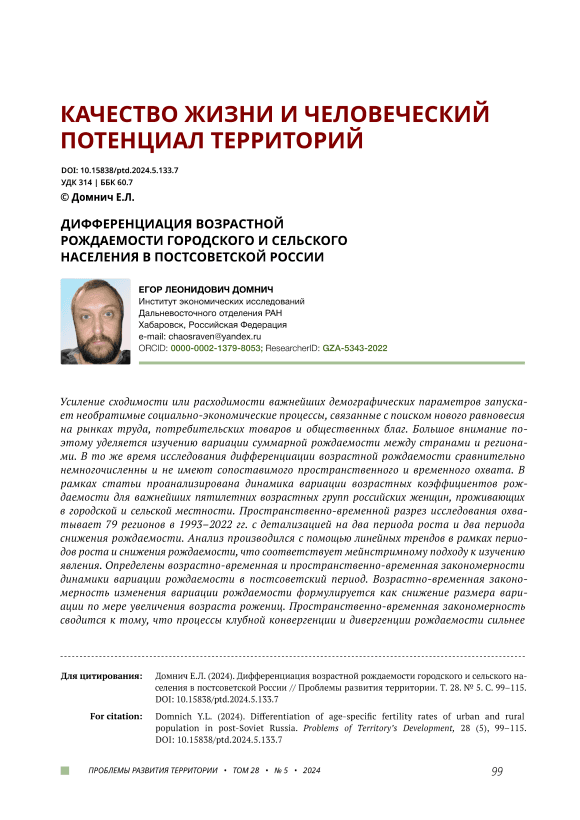 КАЧЕСТВО ЖИЗНИ И ЧЕЛОВЕЧЕСКИЙ ПОТЕНЦИАЛ ТЕРРИТОРИЙ

DOI: 10.15838/ptd.2024.5.133.7
УДК 314 | ББК 60.7
© Домнич Е.Л.

ДИФФЕРЕНЦИАЦИЯ ВОЗРАСТНОЙ РОЖДАЕМОСТИ ГОРОДСКОГО И СЕЛЬСКОГО НАСЕЛЕНИЯ В ПОСТСОВЕТСКОЙ РОССИИ

ЕГОР ЛЕОНИДОВИЧ ДОМНИЧ
Институт экономических исследований
Дальневосточного отделения РАН
Хабаровск, Российская Федерация
e-mail: chaosraven@yandex.ru
ORCID: 0000-0002-1379-8053; ResearcherID: GZA-5343-2022

Усиление сходимости или расходимости важнейших демографических параметров запускает необратимые социально-экономические процессы, связанные с поиском нового равновесия на рынках труда, потребительских товаров и общественных благ. Большое внимание поэтому уделяется изучению вариации суммарной рождаемости между странами и регионами. В то же время исследования дифференциации возрастной рождаемости сравнительно немногочисленны и не имеют сопоставимого пространственного и временного охвата. В рамках статьи проанализирована динамика вариации возрастных коэффициентов рождаемости для важнейших пятилетних возрастных групп российских женщин, проживающих в городской и сельской местности. Пространственно-временной разрез исследования охватывает 79 регионов в 1993–2022 гг. с детализацией на два периода роста и два периода снижения рождаемости. Анализ производился с помощью линейных трендов в рамках периодов роста и снижения рождаемости, что соответствует мейнстримному подходу к изучению явления. Определены возрастно-временная и пространственно-временная закономерности динамики вариации рождаемости в постсоветский период. Возрастно-временная закономерность изменения вариации рождаемости формулируется как снижение размера вариации по мере увеличения возраста рожениц. Пространственно-временная закономерность сводится к тому, что процессы клубной конвергенции и дивергенции рождаемости сильнее

Для цитирования: Домнич Е.Л. (2024). Дифференциация возрастной рождаемости городского и сельского населения в постсоветской России // Проблемы развития территории. Т. 28. № 5. С. 99–115. DOI: 10.15838/ptd.2024.5.133.7

For citation: Domnich Y.L. (2024). Differentiation of age-specific fertility rates of urban and rural population in post-Soviet Russia. Problems of Territory's Development, 28 (5), 99–115. DOI: 10.15838/ptd.2024.5.133.7

ПРОБЛЕМЫ РАЗВИТИЯ ТЕРРИТОРИИ • ТОМ 28 • № 5 • 2024 99